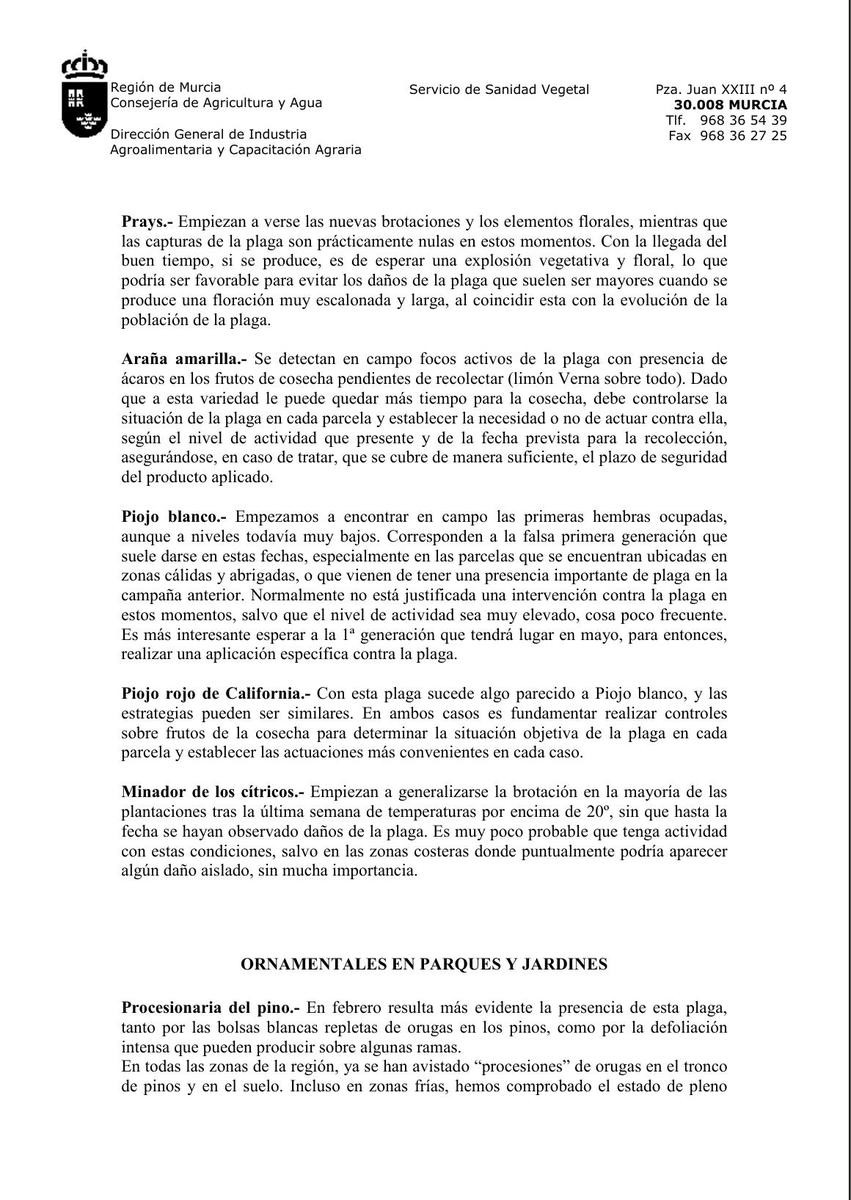 Región de Murcia
Consejería de Agricultura y Agua

Dirección General de Industria
Agroalimentaria y Capacitación Agraria

Servicio de Sanidad Vegetal

Pza. Juan XXIII nº 4
30.008 MURCIA
Tlf. 968 36 54 39
Fax 968 36 27 25

Prays.- Empiezan a verse las nuevas brotaciones y los elementos florales, mientras que las capturas de la plaga son prácticamente nulas en estos momentos. Con la llegada del buen tiempo, si se produce, es de esperar una explosión vegetativa y floral, lo que podría ser favorable para evitar los daños de la plaga que suelen ser mayores cuando se produce una floración muy escalonada y larga, al coincidir esta con la evolución de la población de la plaga.

Araña amarilla.- Se detectan en campo focos activos de la plaga con presencia de ácaros en los frutos de cosecha pendientes de recolectar (limón Verna sobre todo). Dado que a esta variedad le puede quedar más tiempo para la cosecha, debe controlarse la situación de la plaga en cada parcela y establecer la necesidad o no de actuar contra ella, según el nivel de actividad que presente y de la fecha prevista para la recolección, asegurándose, en caso de tratar, que se cubre de manera suficiente, el plazo de seguridad del producto aplicado.

Piojo blanco.- Empezamos a encontrar en campo las primeras hembras ocupadas, aunque a niveles todavía muy bajos. Corresponden a la falsa primera generación que suele darse en estas fechas, especialmente en las parcelas que se encuentran ubicadas en zonas cálidas y abrigadas, o que vienen de tener una presencia importante de plaga en la campaña anterior. Normalmente no está justificada una intervención contra la plaga en estos momentos, salvo que el nivel de actividad sea muy elevado, cosa poco frecuente. Es más interesante esperar a la 1ª generación que tendrá lugar en mayo, para entonces, realizar una aplicación específica contra la plaga.

Piojo rojo de California.- Con esta plaga sucede algo parecido a Piojo blanco, y las estrategias pueden ser similares. En ambos casos es fundamentar realizar controles sobre frutos de la cosecha para determinar la situación objetiva de la plaga en cada parcela y establecer las actuaciones más convenientes en cada caso.

Minador de los cítricos.- Empiezan a generalizarse la brotación en la mayoría de las plantaciones tras la última semana de temperaturas por encima de 20º, sin que hasta la fecha se hayan observado daños de la plaga. Es muy poco probable que tenga actividad con estas condiciones, salvo en las zonas costeras donde puntualmente podría aparecer algún daño aislado, sin mucha importancia.

ORNAMENTALES EN PARQUES Y JARDINES

Procesionaria del pino.- En febrero resulta más evidente la presencia de esta plaga, tanto por las bolsas blancas repletas de orugas en los pinos, como por la defoliación intensa que pueden producir sobre algunas ramas.
En todas las zonas de la región, ya se han avistado “procesiones” de orugas en el tronco de pinos y en el suelo. Incluso en zonas frías, hemos comprobado el estado de pleno